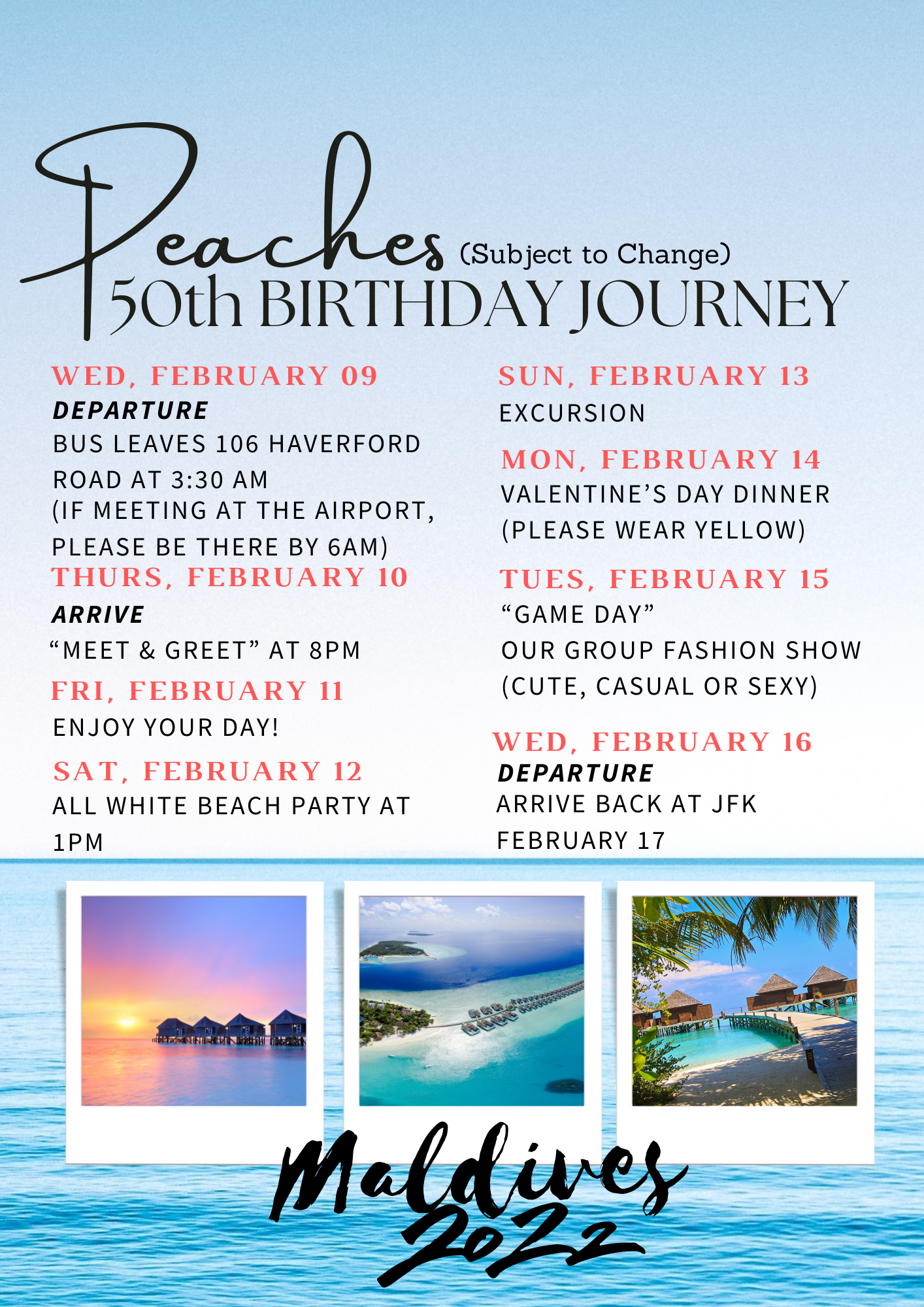 Peaches (Subject to Change)
50th BIRTHDAY JOURNEY

WED, FEBRUARY 09
DEPARTURE
BUS LEAVES 106 HAVERFORD ROAD AT 3:30 AM
(IF MEETING AT THE AIRPORT, PLEASE BE THERE BY 6AM)

THURS, FEBRUARY 10
ARRIVE
"MEET & GREET" AT 8PM

FRI, FEBRUARY 11
ENJOY YOUR DAY!

SAT, FEBRUARY 12
ALL WHITE BEACH PARTY AT 1PM

SUN, FEBRUARY 13
EXCURSION

MON, FEBRUARY 14
VALENTINE'S DAY DINNER
(PLEASE WEAR YELLOW)

TUES, FEBRUARY 15
"GAME DAY"
OUR GROUP FASHION SHOW
(CUTE, CASUAL OR SEXY)

WED, FEBRUARY 16
DEPARTURE
ARRIVE BACK AT JFK FEBRUARY 17

Maldives
2022